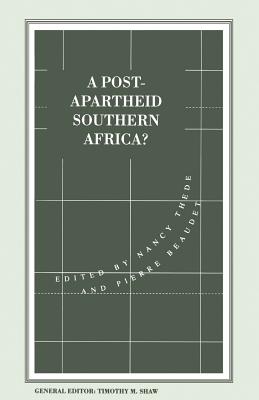 A POST-APARTHEID SOUTHERN AFRICA?

EDITED BY NANCY THEDE AND PIERRE BEAUDET

GENERAL EDITOR: TIMOTHY M. SHAW